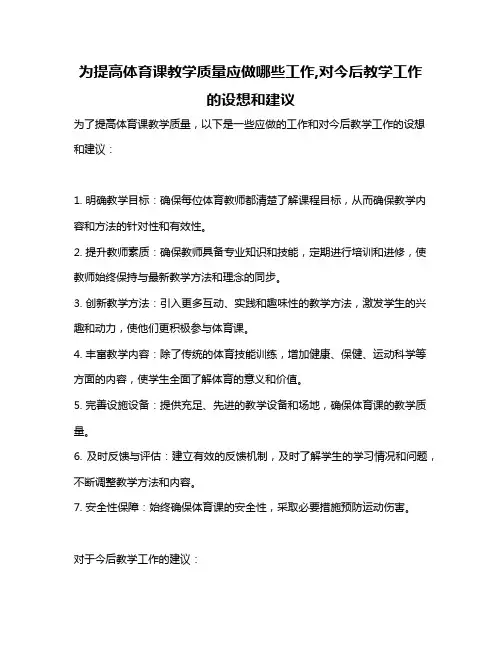 为提高体育课教学质量应做哪些工作,对今后教学工作的设想和建议

为了提高体育课教学质量，以下是一些应做的工作和对今后教学工作的设想和建议：

1. 明确教学目标：确保每位体育教师都清楚了解课程目标，从而确保教学内容和方法的针对性和有效性。

2. 提升教师素质：确保教师具备专业知识和技能，定期进行培训和进修，使教师始终保持与最新教学方法和理念的同步。

3. 创新教学方法：引入更多互动、实践和趣味性的教学方法，激发学生的兴趣和动力，使他们更积极参与体育课。

4. 丰富教学内容：除了传统的体育技能训练，增加健康、保健、运动科学等方面的内容，使学生全面了解体育的意义和价值。

5. 完善设施设备：提供充足、先进的教学设备和场地，确保体育课的教学质量。

6. 及时反馈与评估：建立有效的反馈机制，及时了解学生的学习情况和问题，不断调整教学方法和内容。

7. 安全性保障：始终确保体育课的安全性，采取必要措施预防运动伤害。

对于今后教学工作的建议：